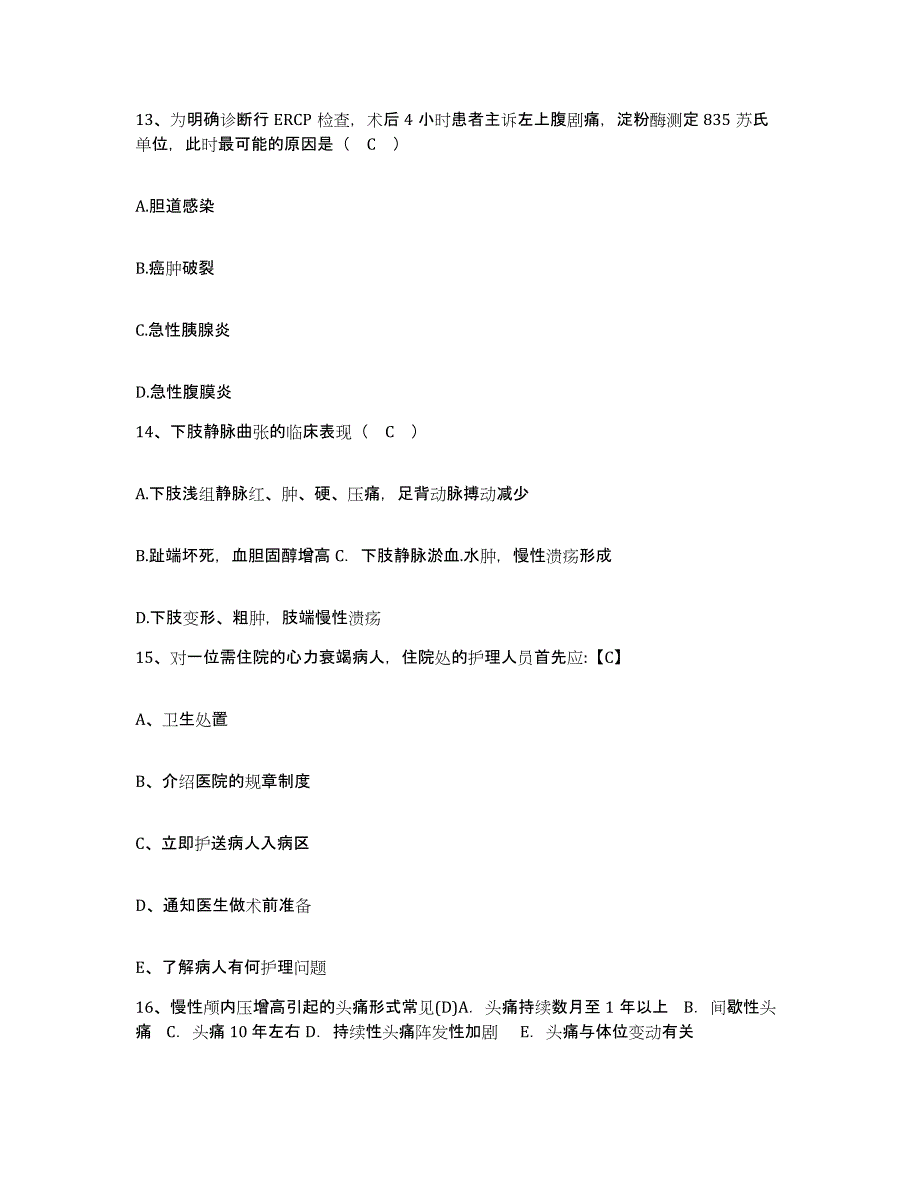 13、为明确诊断行 ERCP 检查，术后 4 小时患者主诉左上腹剧痛，淀粉酶测定 835 苏氏单位，此时最可能的原因是（ C ）

A.胆道感染

B.癌肿破裂

C.急性胰腺炎

D.急性腹膜炎

14、下肢静脉曲张的临床表现（ C ）

A.下肢浅组静脉红、肿、硬、压痛，足背动脉搏动减少

B.趾端坏死，血胆固醇增高 C. 下肢静脉淤血.水肿，慢性溃疡形成

D.下肢变形、粗肿，肢端慢性溃疡

15、对一位需住院的心力衰竭病人，住院处的护理人员首先应:【C】

A、卫生处置

B、介绍医院的规章制度

C、立即护送病人入病区

D、通知医生做术前准备

E、了解病人有何护理问题

16、慢性颅内压增高引起的头痛形式常见(D)A. 头痛持续数月至 1 年以上 B. 间歇性头痛 C. 头痛 10 年左右 D. 持续性头痛阵发性加剧 E. 头痛与体位变动有关